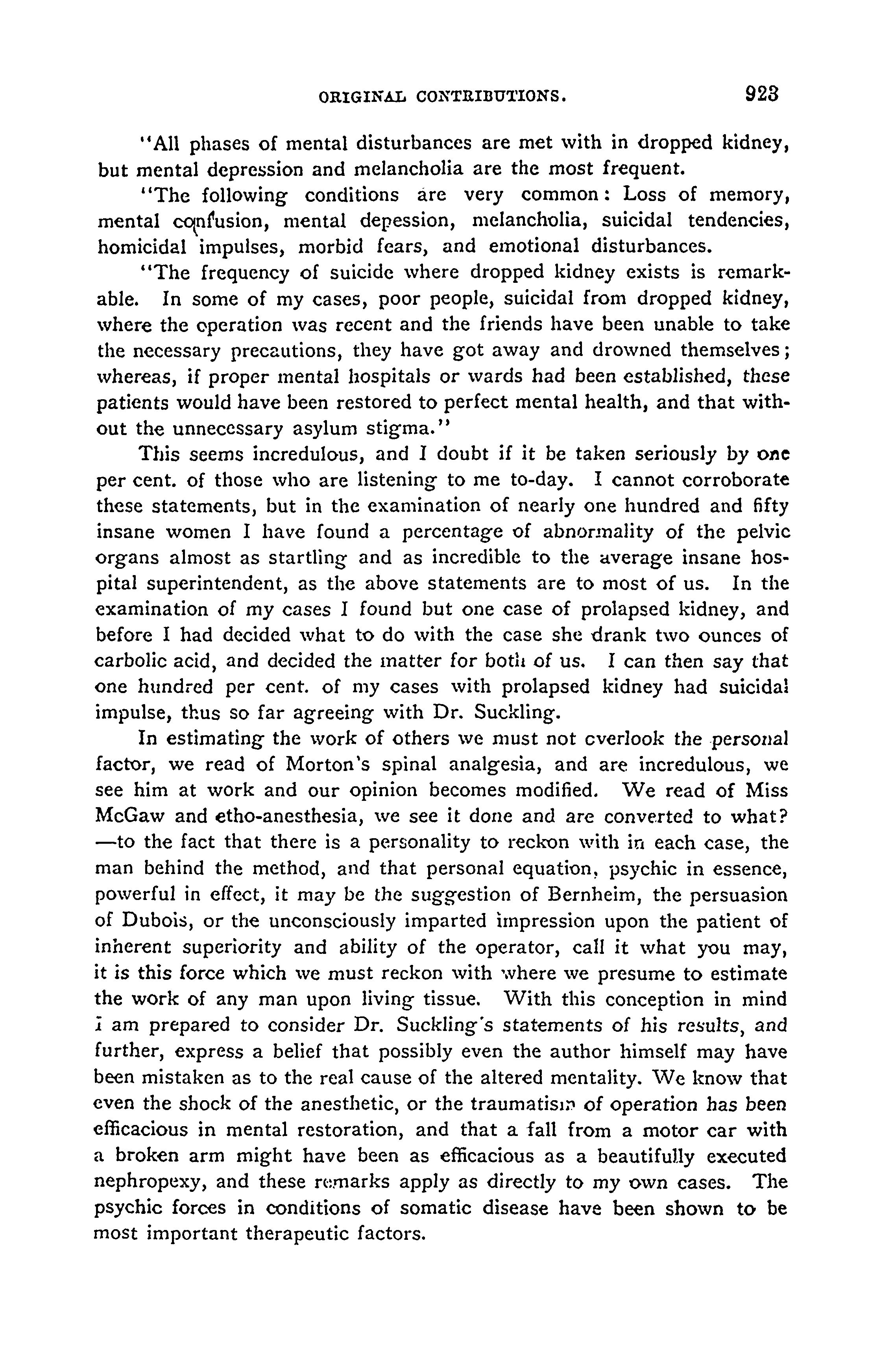 ORIGINAL CONTRIBUTIONS. 923

"All phases of mental disturbances are met with in dropped kidney, but mental depression and melancholia are the most frequent.

"The following conditions are very common: Loss of memory, mental confusion, mental depession, melancholia, suicidal tendencies, homicidal impulses, morbid fears, and emotional disturbances.

"The frequency of suicide where dropped kidney exists is remarkable. In some of my cases, poor people, suicidal from dropped kidney, where the operation was recent and the friends have been unable to take the necessary precautions, they have got away and drowned themselves; whereas, if proper mental hospitals or wards had been established, these patients would have been restored to perfect mental health, and that without the unnecessary asylum stigma."

This seems incredulous, and I doubt if it be taken seriously by one per cent. of those who are listening to me to-day. I cannot corroborate these statements, but in the examination of nearly one hundred and fifty insane women I have found a percentage of abnormality of the pelvic organs almost as startling and as incredible to the average insane hospital superintendent, as the above statements are to most of us. In the examination of my cases I found but one case of prolapsed kidney, and before I had decided what to do with the case she drank two ounces of carbolic acid, and decided the matter for both of us. I can then say that one hundred per cent. of my cases with prolapsed kidney had suicidal impulse, thus so far agreeing with Dr. Suckling.

In estimating the work of others we must not overlook the personal factor, we read of Morton's spinal analgesia, and are incredulous, we see him at work and our opinion becomes modified. We read of Miss McGaw and etho-anesthesia, we see it done and are converted to what? —to the fact that there is a personality to reckon with in each case, the man behind the method, and that personal equation, psychic in essence, powerful in effect, it may be the suggestion of Bernheim, the persuasion of Dubois, or the unconsciously imparted impression upon the patient of inherent superiority and ability of the operator, call it what you may, it is this force which we must reckon with where we presume to estimate the work of any man upon living tissue. With this conception in mind I am prepared to consider Dr. Suckling's statements of his results, and further, express a belief that possibly even the author himself may have been mistaken as to the real cause of the altered mentality. We know that even the shock of the anesthetic, or the traumatism of operation has been efficacious in mental restoration, and that a fall from a motor car with a broken arm might have been as efficacious as a beautifully executed nephropexy, and these remarks apply as directly to my own cases. The psychic forces in conditions of somatic disease have been shown to be most important therapeutic factors.